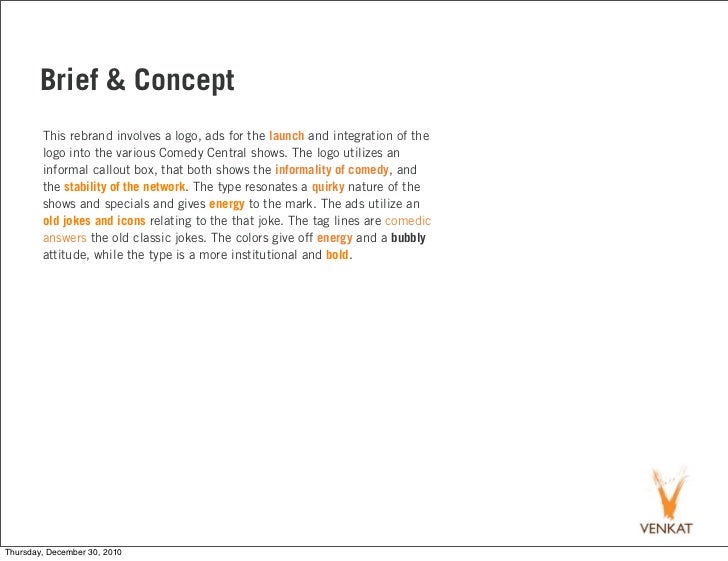 Brief & Concept

This rebrand involves a logo, ads for the launch and integration of the logo into the various Comedy Central shows. The logo utilizes an informal callout box, that both shows the informality of comedy, and the stability of the network. The type resonates a quirky nature of the shows and specials and gives energy to the mark. The ads utilize an old jokes and icons relating to the that joke. The tag lines are comedic answers the old classic jokes. The colors give off energy and a bubbly attitude, while the type is a more institutional and bold.

VENKAT

Thursday, December 30, 2010